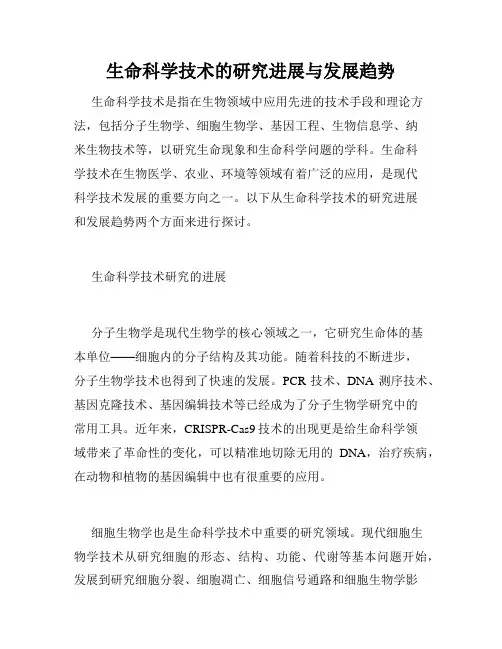 生命科学技术的研究进展与发展趋势

生命科学技术是指在生物领域中应用先进的技术手段和理论方法，包括分子生物学、细胞生物学、基因工程、生物信息学、纳米生物技术等，以研究生命现象和生命科学问题的学科。生命科学技术在生物医学、农业、环境等领域有着广泛的应用，是现代科学技术发展的重要方向之一。以下从生命科学技术的研究进展和发展趋势两个方面来进行探讨。

生命科学技术研究的进展

分子生物学是现代生物学的核心领域之一，它研究生命体的基本单位——细胞内的分子结构及其功能。随着科技的不断进步，分子生物学技术也得到了快速的发展。PCR 技术、DNA 测序技术、基因克隆技术、基因编辑技术等已经成为了分子生物学研究中的常用工具。近年来，CRISPR-Cas9 技术的出现更是给生命科学领域带来了革命性的变化，可以精准地切除无用的 DNA，治疗疾病，在动物和植物的基因编辑中也有很重要的应用。

细胞生物学也是生命科学技术中重要的研究领域。现代细胞生物学技术从研究细胞的形态、结构、功能、代谢等基本问题开始，发展到研究细胞分裂、细胞凋亡、细胞信号通路和细胞生物学影